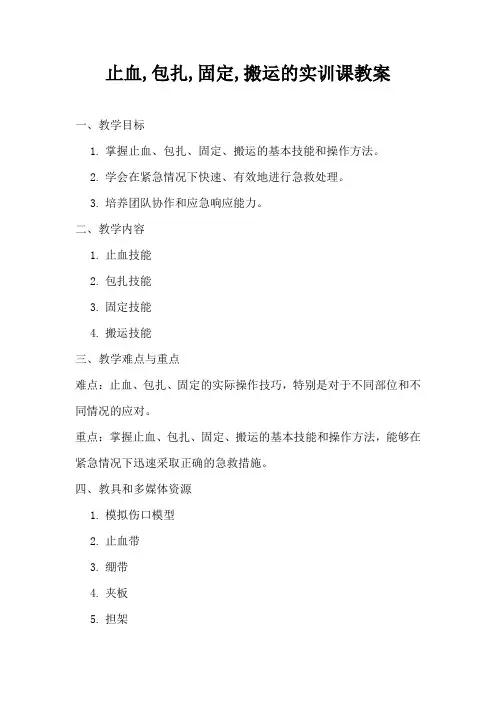 止血,包扎,固定,搬运的实训课教案

一、教学目标

1. 掌握止血、包扎、固定、搬运的基本技能和操作方法。

2. 学会在紧急情况下快速、有效地进行急救处理。

3. 培养团队协作和应急响应能力。

二、教学内容

1. 止血技能

2. 包扎技能

3. 固定技能

4. 搬运技能

三、教学难点与重点

难点：止血、包扎、固定的实际操作技巧，特别是对于不同部位和不同情况的应对。

重点：掌握止血、包扎、固定、搬运的基本技能和操作方法，能够在紧急情况下迅速采取正确的急救措施。

四、教具和多媒体资源

1. 模拟伤口模型

2. 止血带

3. 绷带

4. 夹板

5. 担架